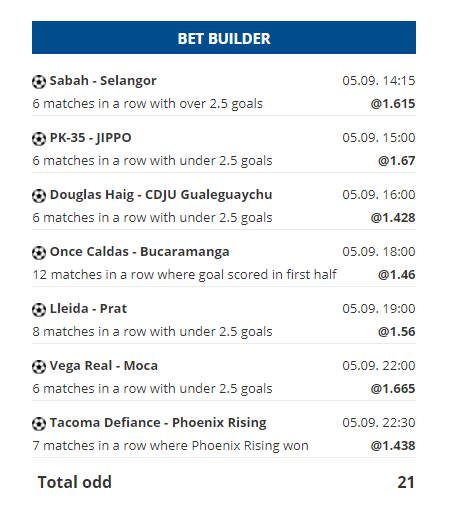 BET BUILDER

Sabah - Selangor 05.09. 14:15
6 matches in a row with over 2.5 goals @1.615

PK-35 - JIPPO 05.09. 15:00
6 matches in a row with under 2.5 goals @1.67

Douglas Haig - CDJU Gualeguaychu 05.09. 16:00
6 matches in a row with under 2.5 goals @1.428

Once Caldas - Bucaramanga 05.09. 18:00
12 matches in a row where goal scored in first half @1.46

Lleida - Prat 05.09. 19:00
8 matches in a row with under 2.5 goals @1.56

Vega Real - Moca 05.09. 22:00
6 matches in a row with under 2.5 goals @1.665

Tacoma Defiance - Phoenix Rising 05.09. 22:30
7 matches in a row where Phoenix Rising won @1.438

Total odd 21